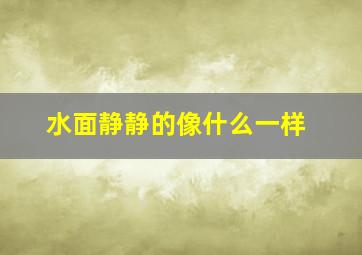 水面静静的像什么一样